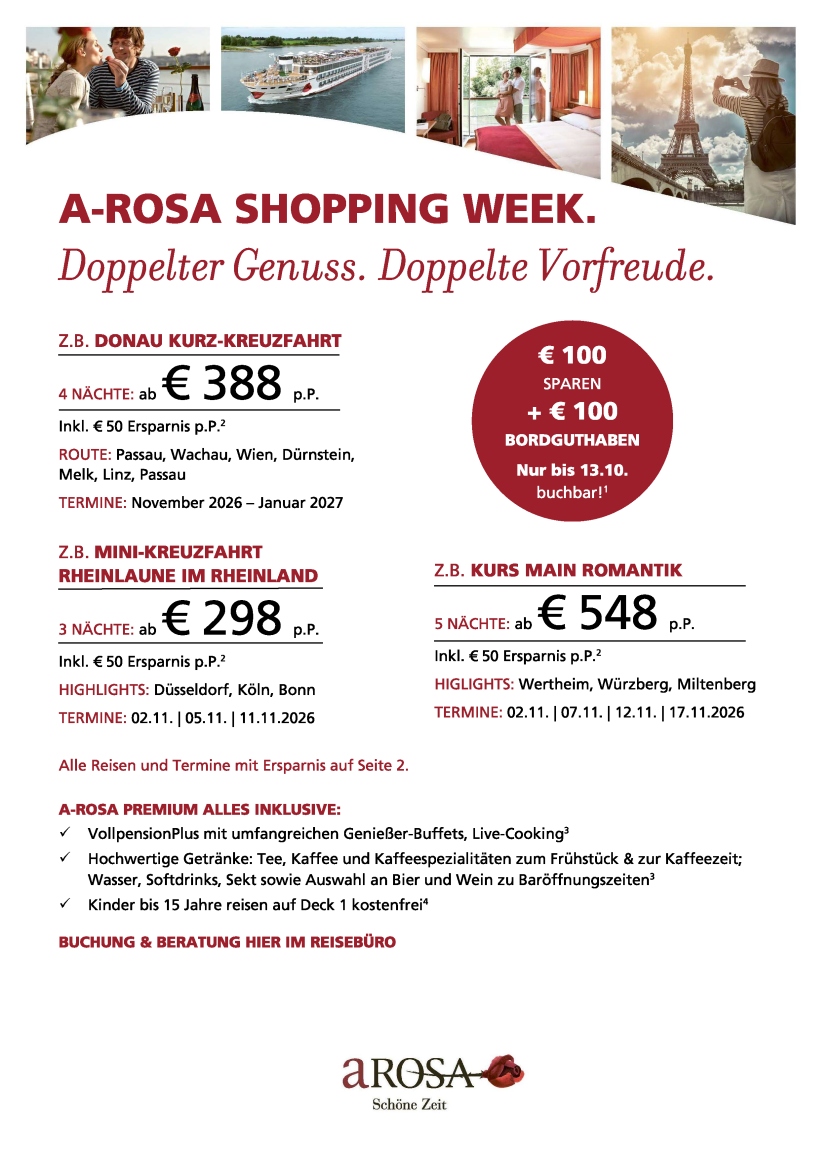 A-ROSA SHOPPING WEEK.
Doppelter Genuss. Doppelte Vorfreude.

Z.B. DONAU KURZ-KREUZFAHRT

4 NÄCHTE: ab € 388 p.P.

Inkl. € 50 Ersparnis p.P.$^{2}$

ROUTE: Passau, Wachau, Wien, Dürnstein, Melk, Linz, Passau

TERMINE: November 2026 – Januar 2027

€ 100
SPAREN
+ € 100
BORDGUTHABEN
Nur bis 13.10.
buchbar!$^{1}$

Z.B. MINI-KREUZFAHRT
RHEINLAUNE IM RHEINLAND

3 NÄCHTE: ab € 298 p.P.

Inkl. € 50 Ersparnis p.P.$^{2}$

HIGHLIGHTS: Düsseldorf, Köln, Bonn

TERMINE: 02.11. | 05.11. | 11.11.2026

Z.B. KURS MAIN ROMANTIK

5 NÄCHTE: ab € 548 p.P.

Inkl. € 50 Ersparnis p.P.$^{2}$

HIGLIGHTS: Wertheim, Würzberg, Miltenberg

TERMINE: 02.11. | 07.11. | 12.11. | 17.11.2026

Alle Reisen und Termine mit Ersparnis auf Seite 2.

A-ROSA PREMIUM ALLES INKLUSIVE:
✓ VollpensionPlus mit umfangreichen Genießer-Buffets, Live-Cooking$^{3}$
✓ Hochwertige Getränke: Tee, Kaffee und Kaffeespezialitäten zum Frühstück & zur Kaffeezeit; Wasser, Softdrinks, Sekt sowie Auswahl an Bier und Wein zu Baröffnungszeiten$^{3}$
✓ Kinder bis 15 Jahre reisen auf Deck 1 kostenfrei$^{4}$

BUCHUNG & BERATUNG HIER IM REISEBÜRO

aROSA
Schöne Zeit